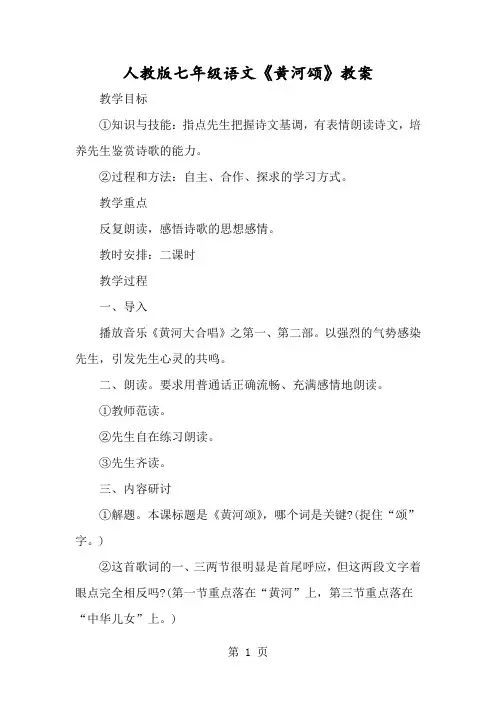 人教版七年级语文《黄河颂》教案

教学目标

①知识与技能：指点先生把握诗文基调，有表情朗读诗文，培养先生鉴赏诗歌的能力。

②过程和方法：自主、合作、探求的学习方式。

教学重点

反复朗读，感悟诗歌的思想感情。

教时安排：二课时

教学过程

一、导入

播放音乐《黄河大合唱》之第一、第二部。以强烈的气势感染先生，引发先生心灵的共鸣。

二、朗读。要求用普通话正确流畅、充满感情地朗读。

①教师范读。

②先生自在练习朗读。

③先生齐读。

三、内容研讨

①解题。本课标题是《黄河颂》，哪个词是关键?(捉住“颂”字。)

②这首歌词的一、三两节很明显是首尾呼应，但这两段文字着眼点完全相反吗?(第一节重点落在“黄河”上，第三节重点落在“中华儿女”上。)

第 1 页